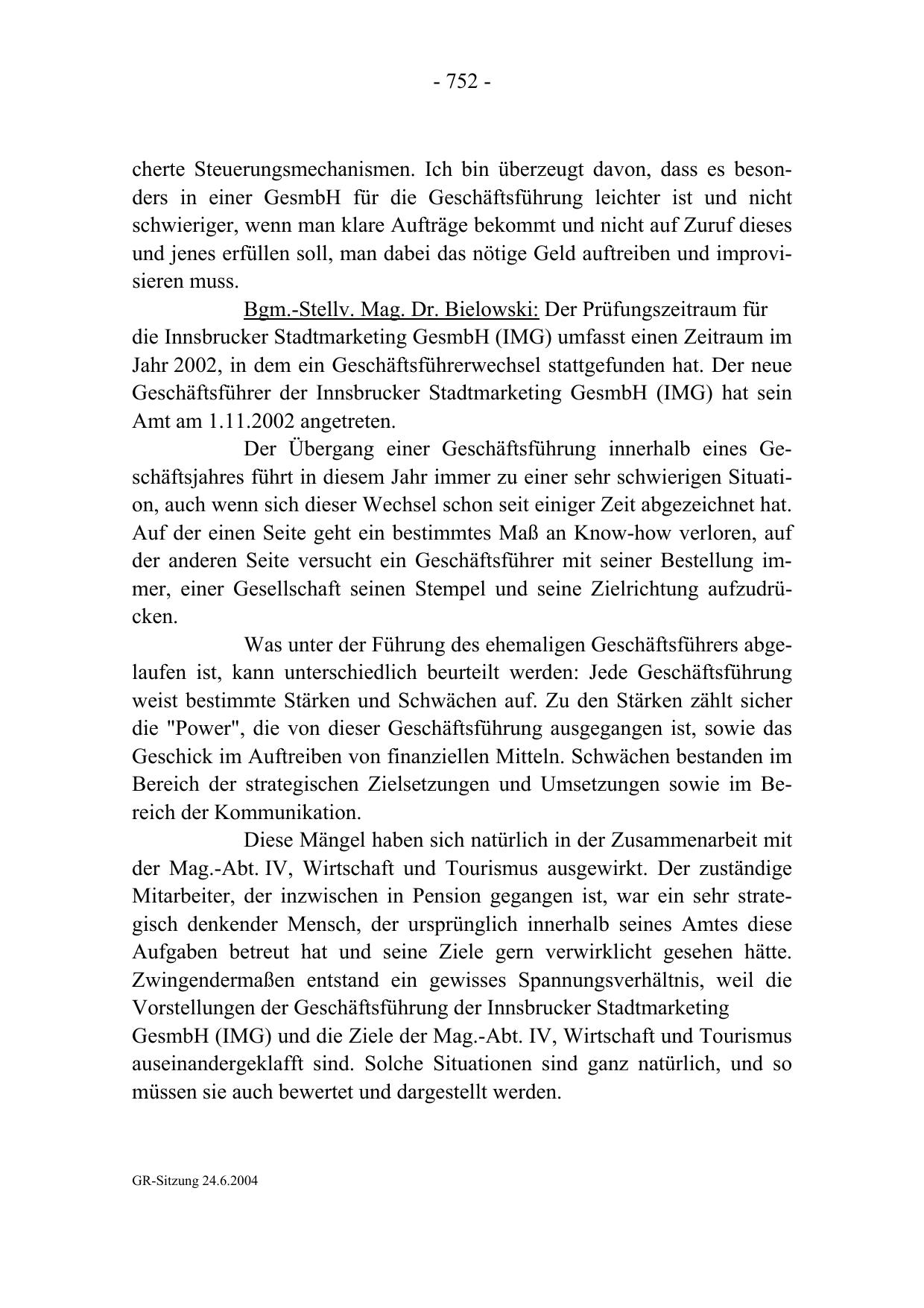 - 752 -

cherte Steuerungsmechanismen. Ich bin überzeugt davon, dass es besonders in einer GesmbH für die Geschäftsführung leichter ist und nicht schwieriger, wenn man klare Aufträge bekommt und nicht auf Zuruf dieses und jenes erfüllen soll, man dabei das nötige Geld auftreiben und improvisieren muss.

Bgm.-Stellv. Mag. Dr. Bielowski: Der Prüfungszeitraum für die Innsbrucker Stadtmarketing GesmbH (IMG) umfasst einen Zeitraum im Jahr 2002, in dem ein Geschäftsführerwechsel stattgefunden hat. Der neue Geschäftsführer der Innsbrucker Stadtmarketing GesmbH (IMG) hat sein Amt am 1.11.2002 angetreten.

Der Übergang einer Geschäftsführung innerhalb eines Geschäftsjahres führt in diesem Jahr immer zu einer sehr schwierigen Situation, auch wenn sich dieser Wechsel schon seit einiger Zeit abgezeichnet hat. Auf der einen Seite geht ein bestimmtes Maß an Know-how verloren, auf der anderen Seite versucht ein Geschäftsführer mit seiner Bestellung immer, einer Gesellschaft seinen Stempel und seine Zielrichtung aufzudrücken.

Was unter der Führung des ehemaligen Geschäftsführers abgelaufen ist, kann unterschiedlich beurteilt werden: Jede Geschäftsführung weist bestimmte Stärken und Schwächen auf. Zu den Stärken zählt sicher die "Power", die von dieser Geschäftsführung ausgegangen ist, sowie das Geschick im Auftreiben von finanziellen Mitteln. Schwächen bestanden im Bereich der strategischen Zielsetzungen und Umsetzungen sowie im Bereich der Kommunikation.

Diese Mängel haben sich natürlich in der Zusammenarbeit mit der Mag.-Abt. IV, Wirtschaft und Tourismus ausgewirkt. Der zuständige Mitarbeiter, der inzwischen in Pension gegangen ist, war ein sehr strategisch denkender Mensch, der ursprünglich innerhalb seines Amtes diese Aufgaben betreut hat und seine Ziele gern verwirklicht gesehen hätte. Zwingendermaßen entstand ein gewisses Spannungsverhältnis, weil die Vorstellungen der Geschäftsführung der Innsbrucker Stadtmarketing GesmbH (IMG) und die Ziele der Mag.-Abt. IV, Wirtschaft und Tourismus auseinandergeklafft sind. Solche Situationen sind ganz natürlich, und so müssen sie auch bewertet und dargestellt werden.

GR-Sitzung 24.6.2004